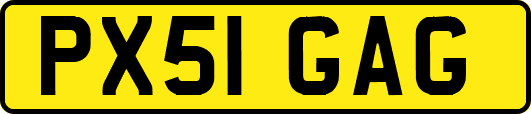 PX51 GAG